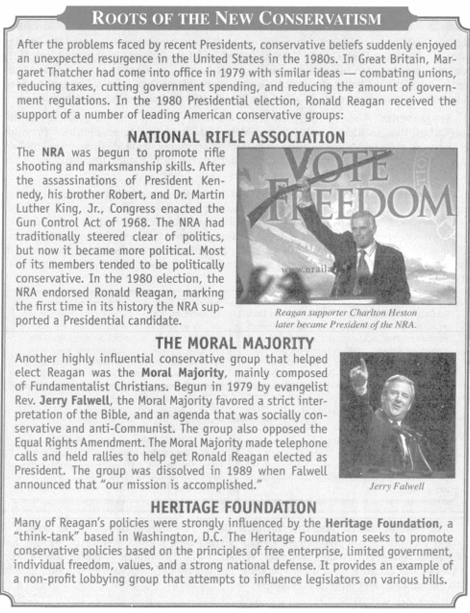 ROOTS OF THE NEW CONSERVATISM

After the problems faced by recent Presidents, conservative beliefs suddenly enjoyed an unexpected resurgence in the United States in the 1980s. In Great Britain, Margaret Thatcher had come into office in 1979 with similar ideas — combating unions, reducing taxes, cutting government spending, and reducing the amount of government regulations. In the 1980 Presidential election, Ronald Reagan received the support of a number of leading American conservative groups:

NATIONAL RIFLE ASSOCIATION

The NRA was begun to promote rifle shooting and marksmanship skills. After the assassinations of President Kennedy, his brother Robert, and Dr. Martin Luther King, Jr., Congress enacted the Gun Control Act of 1968. The NRA had traditionally steered clear of politics, but now it became more political. Most of its members tended to be politically conservative. In the 1980 election, the NRA endorsed Ronald Reagan, marking the first time in its history the NRA supported a Presidential candidate.

VOTE FREEDOM

www.nraila

Reagan supporter Charlton Heston later became President of the NRA.

THE MORAL MAJORITY

Another highly influential conservative group that helped elect Reagan was the Moral Majority, mainly composed of Fundamentalist Christians. Begun in 1979 by evangelist Rev. Jerry Falwell, the Moral Majority favored a strict interpretation of the Bible, and an agenda that was socially conservative and anti-Communist. The group also opposed the Equal Rights Amendment. The Moral Majority made telephone calls and held rallies to help get Ronald Reagan elected as President. The group was dissolved in 1989 when Falwell announced that "our mission is accomplished."

Jerry Falwell

HERITAGE FOUNDATION

Many of Reagan's policies were strongly influenced by the Heritage Foundation, a "think-tank" based in Washington, D.C. The Heritage Foundation seeks to promote conservative policies based on the principles of free enterprise, limited government, individual freedom, values, and a strong national defense. It provides an example of a non-profit lobbying group that attempts to influence legislators on various bills.